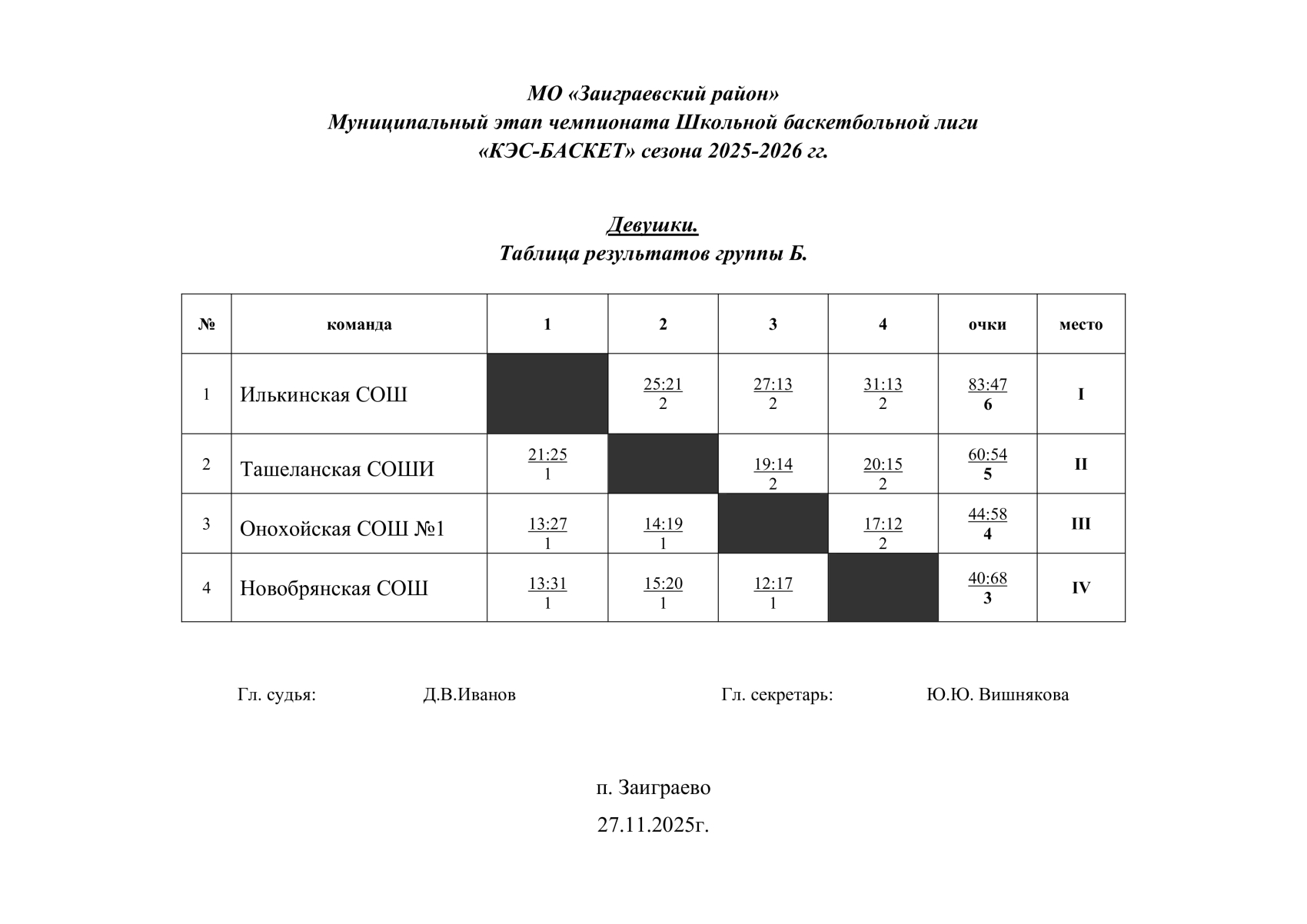 МО «Заиграевский район»
Муниципальный этап чемпионата Школьной баскетбольной лиги
«КЭС-БАСКЕТ» сезона 2025-2026 гг.

Девушки.
Таблица результатов группы Б.

| № | команда | 1 | 2 | 3 | 4 | очки | место |
|---|---|---|---|---|---|---|---|
| 1 | Илькинская СОШ | | 25:21 2 | 27:13 2 | 31:13 2 | 83:47 6 | I |
| 2 | Ташеланская СОШИ | 21:25 1 | | 19:14 2 | 20:15 2 | 60:54 5 | II |
| 3 | Онохойская СОШ №1 | 13:27 1 | 14:19 1 | | 17:12 2 | 44:58 4 | III |
| 4 | Новобрянская СОШ | 13:31 1 | 15:20 1 | 12:17 1 | | 40:68 3 | IV |

Гл. судья: Д.В.Иванов Гл. секретарь: Ю.Ю. Вишнякова

п. Заиграево
27.11.2025г.